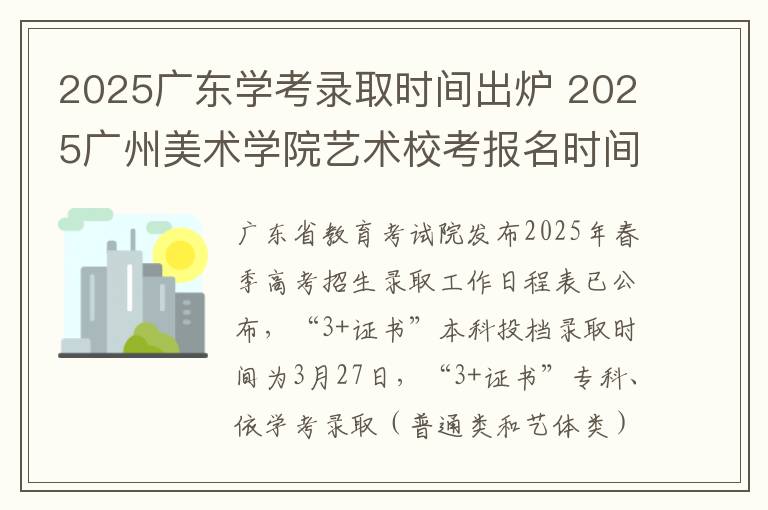 2025广东学考录取时间出炉 2025广州美术学院艺术校考报名时间

广东省教育考试院发布2025年春季高考招生录取工作日程表已公布，“3+证书”本科投档录取时间为3月27日，“3+证书”专科、依学考录取（普通类和艺体类）